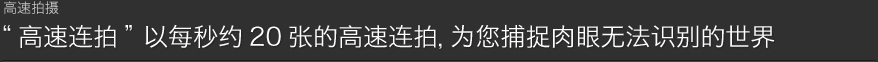 高速拍摄

“ 高速连拍 ” 以每秒约 20 张的高速连拍, 为您捕捉肉眼无法识别的世界